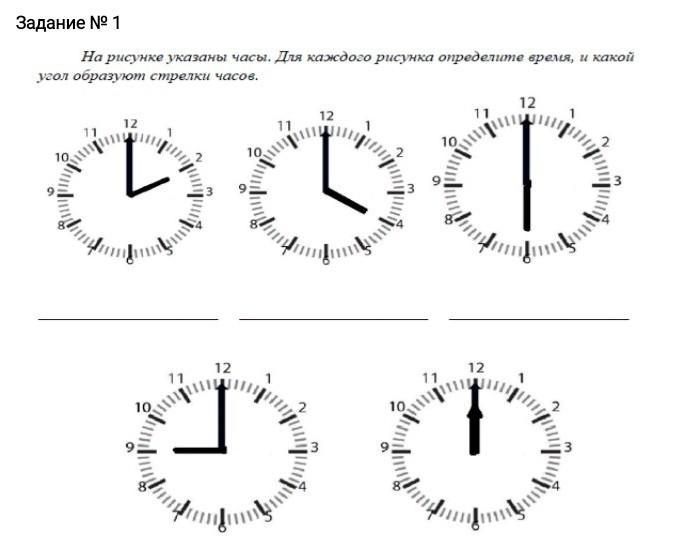 Задание № 1

На рисунке указаны часы. Для каждого рисунка определите время, и какой угол образуют стрелки часов.

12
1
2
3
4
5
6
7
8
9
10
11

12
1
2
3
4
5
6
7
8
9
10
11

12
1
2
3
4
5
6
7
8
9
10
11

____ ____ ____

12
1
2
3
4
5
6
7
8
9
10
11

12
1
2
3
4
5
6
7
8
9
10
11